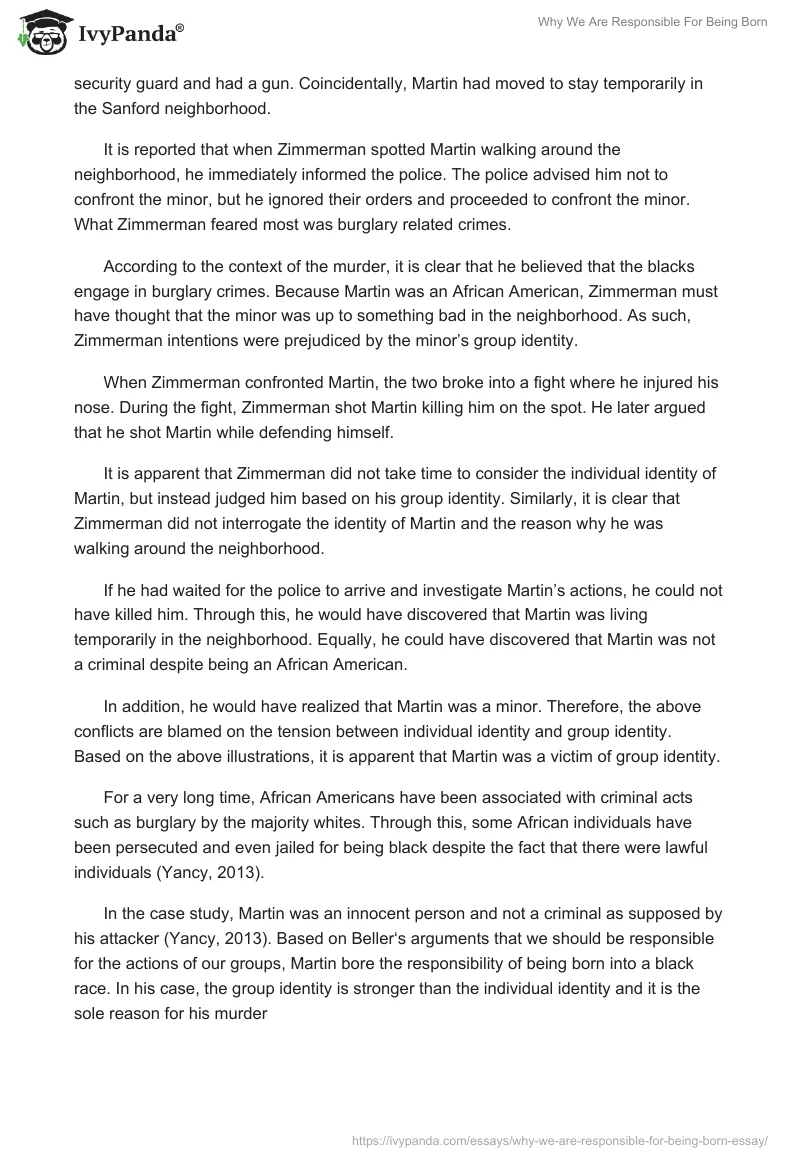 IvyPanda®

Why We Are Responsible For Being Born

security guard and had a gun. Coincidentally, Martin had moved to stay temporarily in the Sanford neighborhood.

It is reported that when Zimmerman spotted Martin walking around the neighborhood, he immediately informed the police. The police advised him not to confront the minor, but he ignored their orders and proceeded to confront the minor. What Zimmerman feared most was burglary related crimes.

According to the context of the murder, it is clear that he believed that the blacks engage in burglary crimes. Because Martin was an African American, Zimmerman must have thought that the minor was up to something bad in the neighborhood. As such, Zimmerman intentions were prejudiced by the minor's group identity.

When Zimmerman confronted Martin, the two broke into a fight where he injured his nose. During the fight, Zimmerman shot Martin killing him on the spot. He later argued that he shot Martin while defending himself.

It is apparent that Zimmerman did not take time to consider the individual identity of Martin, but instead judged him based on his group identity. Similarly, it is clear that Zimmerman did not interrogate the identity of Martin and the reason why he was walking around the neighborhood.

If he had waited for the police to arrive and investigate Martin's actions, he could not have killed him. Through this, he would have discovered that Martin was living temporarily in the neighborhood. Equally, he could have discovered that Martin was not a criminal despite being an African American.

In addition, he would have realized that Martin was a minor. Therefore, the above conflicts are blamed on the tension between individual identity and group identity. Based on the above illustrations, it is apparent that Martin was a victim of group identity.

For a very long time, African Americans have been associated with criminal acts such as burglary by the majority whites. Through this, some African individuals have been persecuted and even jailed for being black despite the fact that there were lawful individuals (Yancy, 2013).

In the case study, Martin was an innocent person and not a criminal as supposed by his attacker (Yancy, 2013). Based on Beller's arguments that we should be responsible for the actions of our groups, Martin bore the responsibility of being born into a black race. In his case, the group identity is stronger than the individual identity and it is the sole reason for his murder

https://ivypanda.com/essays/why-we-are-responsible-for-being-born-essay/